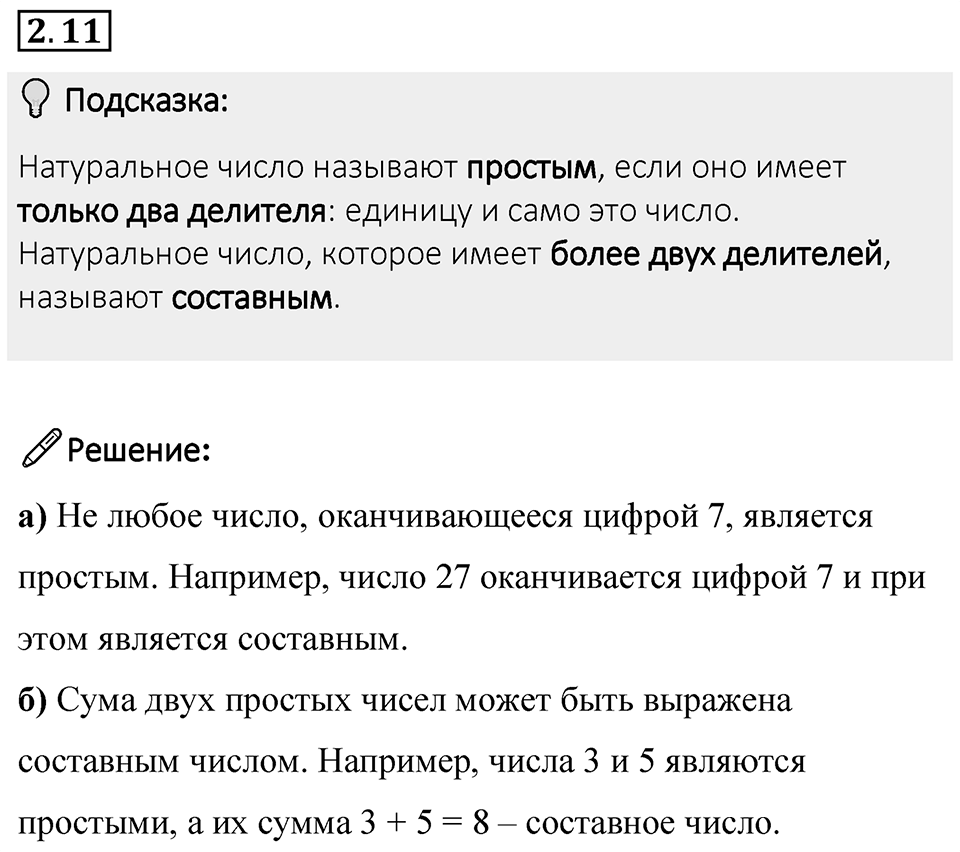 2.11

Подсказка:

Натуральное число называют простым, если оно имеет только два делителя: единицу и само это число. Натуральное число, которое имеет более двух делителей, называют составным.

Решение:

а) Не любое число, оканчивающееся цифрой 7, является простым. Например, число 27 оканчивается цифрой 7 и при этом является составным.

б) Сума двух простых чисел может быть выражена составным числом. Например, числа 3 и 5 являются простыми, а их сумма $3 + 5 = 8$ – составное число.